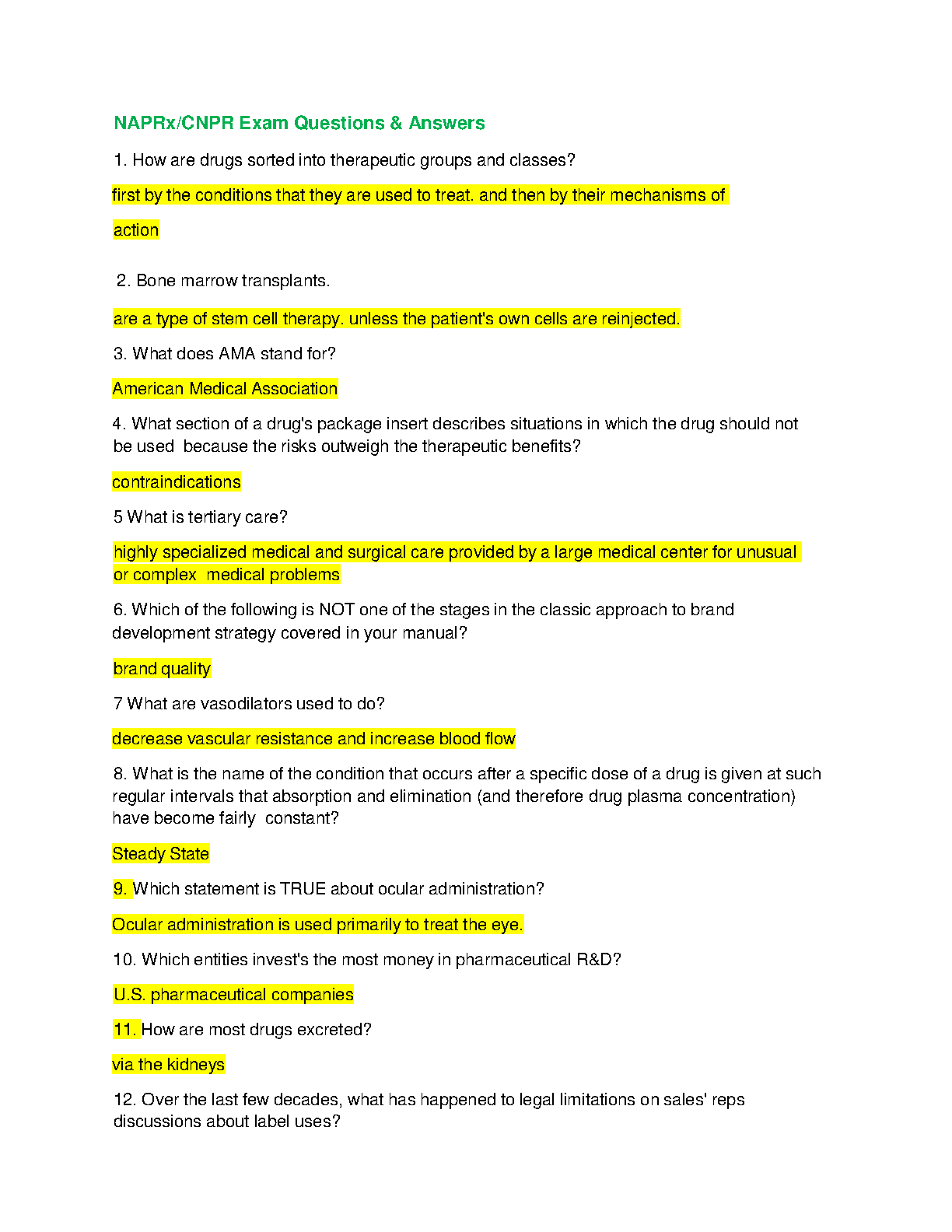 NAPRx/CNPR Exam Questions & Answers

1. How are drugs sorted into therapeutic groups and classes?

first by the conditions that they are used to treat. and then by their mechanisms of action

2. Bone marrow transplants.

are a type of stem cell therapy. unless the patient's own cells are reinjected.

3. What does AMA stand for?

American Medical Association

4. What section of a drug's package insert describes situations in which the drug should not be used because the risks outweigh the therapeutic benefits?

contraindications

5 What is tertiary care?

highly specialized medical and surgical care provided by a large medical center for unusual or complex medical problems

6. Which of the following is NOT one of the stages in the classic approach to brand development strategy covered in your manual?

brand quality

7 What are vasodilators used to do?

decrease vascular resistance and increase blood flow

8. What is the name of the condition that occurs after a specific dose of a drug is given at such regular intervals that absorption and elimination (and therefore drug plasma concentration) have become fairly constant?

Steady State

9. Which statement is TRUE about ocular administration?

Ocular administration is used primarily to treat the eye.

10. Which entities invest's the most money in pharmaceutical R&D?

U.S. pharmaceutical companies

11. How are most drugs excreted?

via the kidneys

12. Over the last few decades, what has happened to legal limitations on sales' reps discussions about label uses?